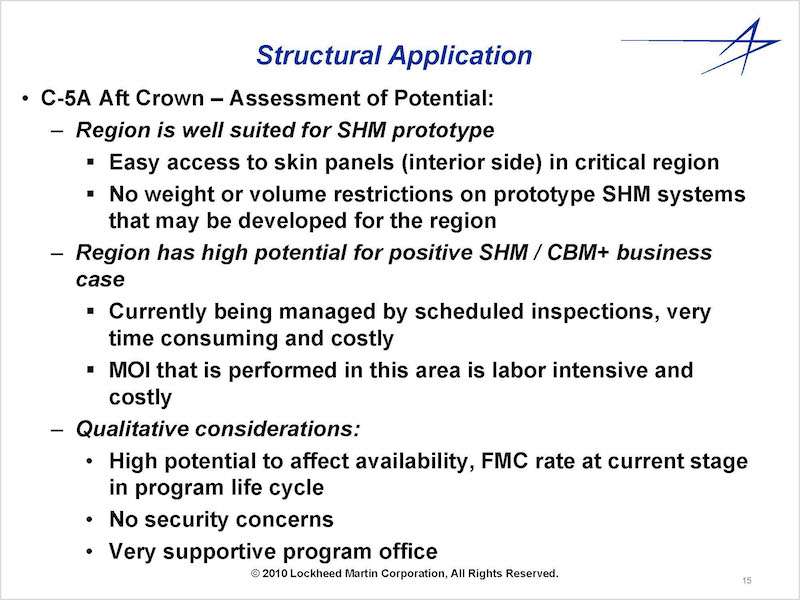 Structural Application

• C-5A Aft Crown – Assessment of Potential:

– Region is well suited for SHM prototype

▪ Easy access to skin panels (interior side) in critical region

▪ No weight or volume restrictions on prototype SHM systems that may be developed for the region

– Region has high potential for positive SHM / CBM+ business case

▪ Currently being managed by scheduled inspections, very time consuming and costly

▪ MOI that is performed in this area is labor intensive and costly

– Qualitative considerations:

• High potential to affect availability, FMC rate at current stage in program life cycle

• No security concerns

• Very supportive program office

© 2010 Lockheed Martin Corporation, All Rights Reserved.

15